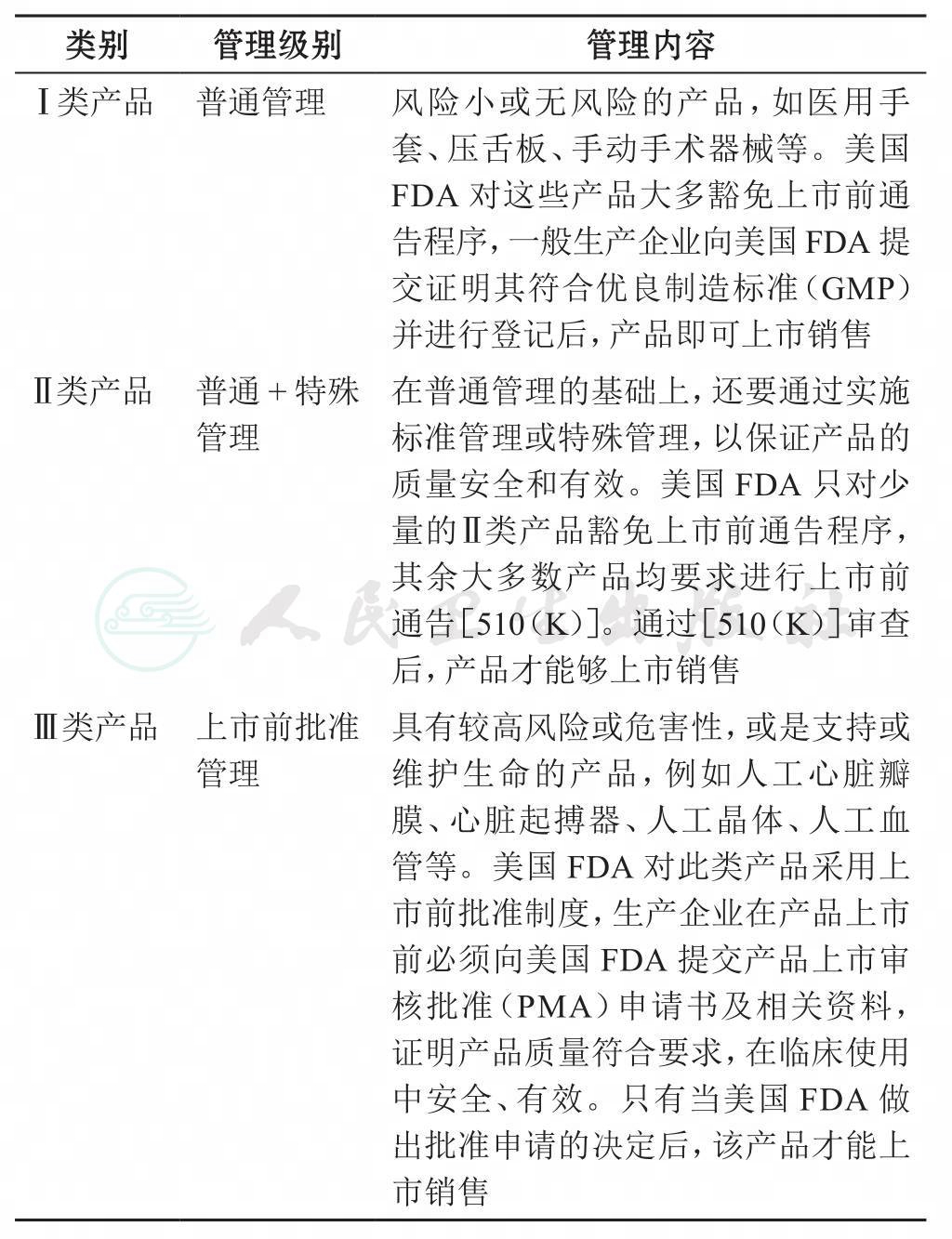 | 类别 | 管理级别 | 管理内容 |
|---|---|---|
| Ⅰ类产品 | 普通管理 | 风险小或无风险的产品，如医用手套、压舌板、手动手术器械等。美国FDA对这些产品大多豁免上市前通告程序，一般生产企业向美国FDA提交证明其符合优良制造标准（GMP）并进行登记后，产品即可上市销售 |
| Ⅱ类产品 | 普通+特殊管理 | 在普通管理的基础上，还要通过实施标准管理或特殊管理，以保证产品的质量安全和有效。美国FDA只对少量的Ⅱ类产品豁免上市前通告程序，其余大多数产品均要求进行上市前通告[510（K）]。通过[510（K）]审查后，产品才能够上市销售 |
| Ⅲ类产品 | 上市前批准管理 | 具有较高风险或危害性，或是支持或维护生命的产品，例如人工心脏瓣膜、心脏起搏器、人工晶体、人工血管等。美国FDA对此类产品采用上市前批准制度，生产企业在产品上市前必须向美国FDA提交产品上市审核批准（PMA）申请书及相关资料，证明产品质量符合要求，在临床使用中安全、有效。只有当美国FDA做出批准申请的决定后，该产品才能上市销售 |

人民卫生出版社